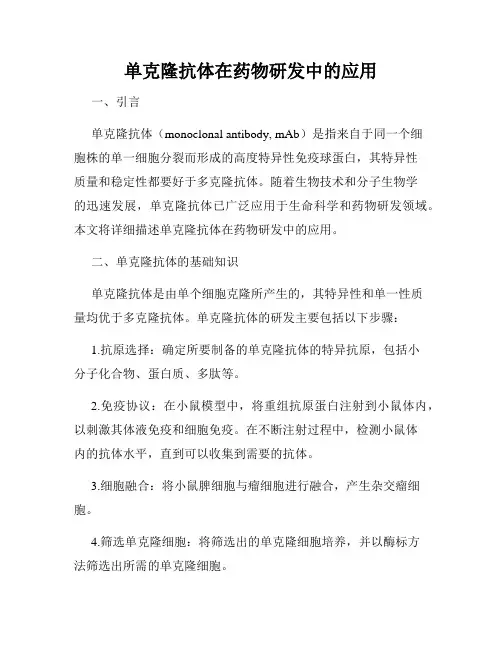 单克隆抗体在药物研发中的应用

一、引言

单克隆抗体（monoclonal antibody, mAb）是指来自于同一个细胞株的单一细胞分裂而形成的高度特异性免疫球蛋白，其特异性质量和稳定性都要好于多克隆抗体。随着生物技术和分子生物学的迅速发展，单克隆抗体已广泛应用于生命科学和药物研发领域。本文将详细描述单克隆抗体在药物研发中的应用。

二、单克隆抗体的基础知识

单克隆抗体是由单个细胞克隆所产生的，其特异性和单一性质量均优于多克隆抗体。单克隆抗体的研发主要包括以下步骤：

1.抗原选择：确定所要制备的单克隆抗体的特异抗原，包括小分子化合物、蛋白质、多肽等。

2.免疫协议：在小鼠模型中，将重组抗原蛋白注射到小鼠体内，以刺激其体液免疫和细胞免疫。在不断注射过程中，检测小鼠体内的抗体水平，直到可以收集到需要的抗体。

3.细胞融合：将小鼠脾细胞与瘤细胞进行融合，产生杂交瘤细胞。

4.筛选单克隆细胞：将筛选出的单克隆细胞培养，并以酶标方法筛选出所需的单克隆细胞。